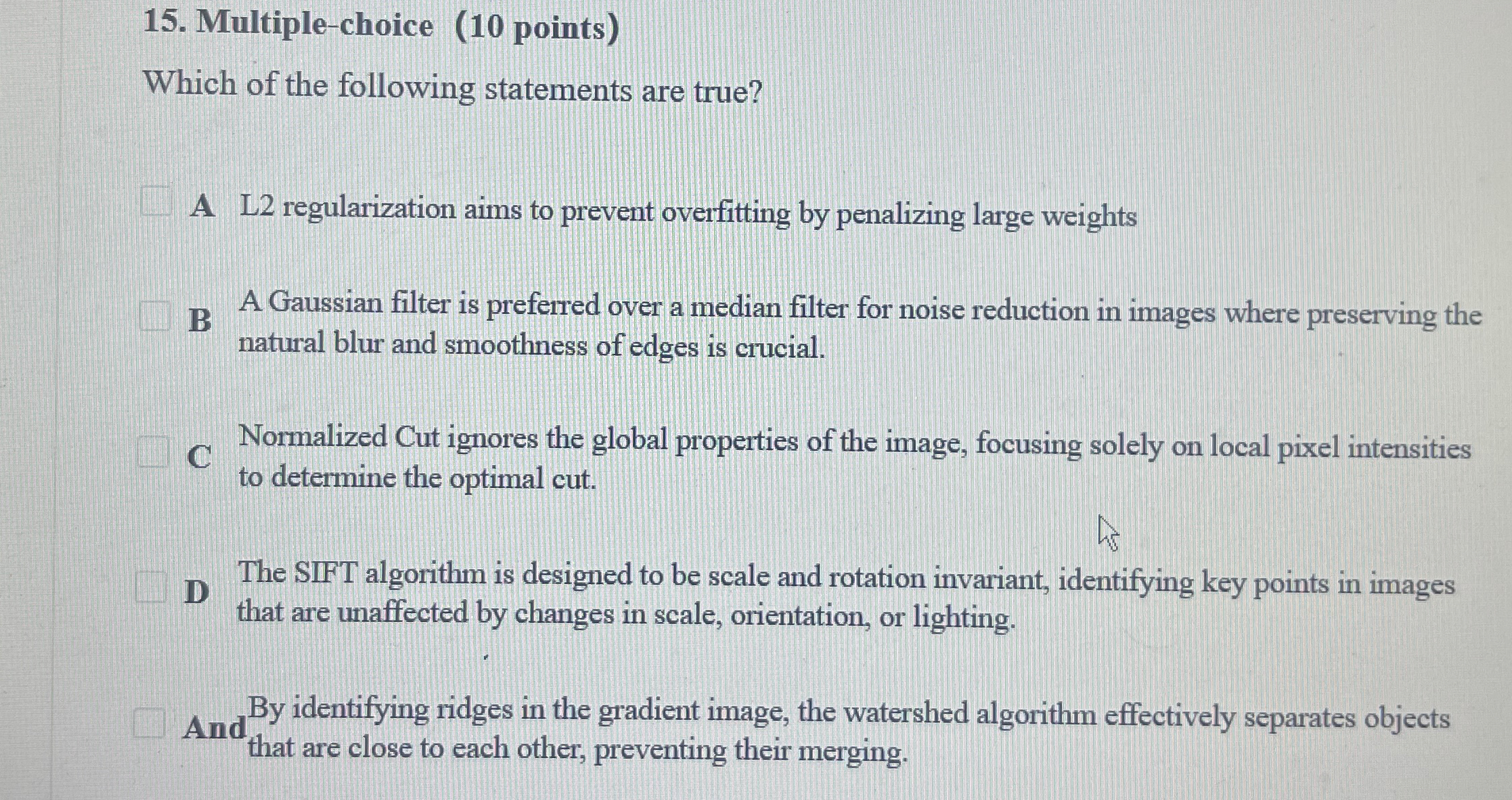 15. Multiple-choice (10 points)

Which of the following statements are true?

☐ A L2 regularization aims to prevent overfitting by penalizing large weights

☐ B A Gaussian filter is preferred over a median filter for noise reduction in images where preserving the natural blur and smoothness of edges is crucial.

☐ C Normalized Cut ignores the global properties of the image, focusing solely on local pixel intensities to determine the optimal cut.

☐ D The SIFT algorithm is designed to be scale and rotation invariant, identifying key points in images that are unaffected by changes in scale, orientation, or lighting.

☐ And By identifying ridges in the gradient image, the watershed algorithm effectively separates objects that are close to each other, preventing their merging.